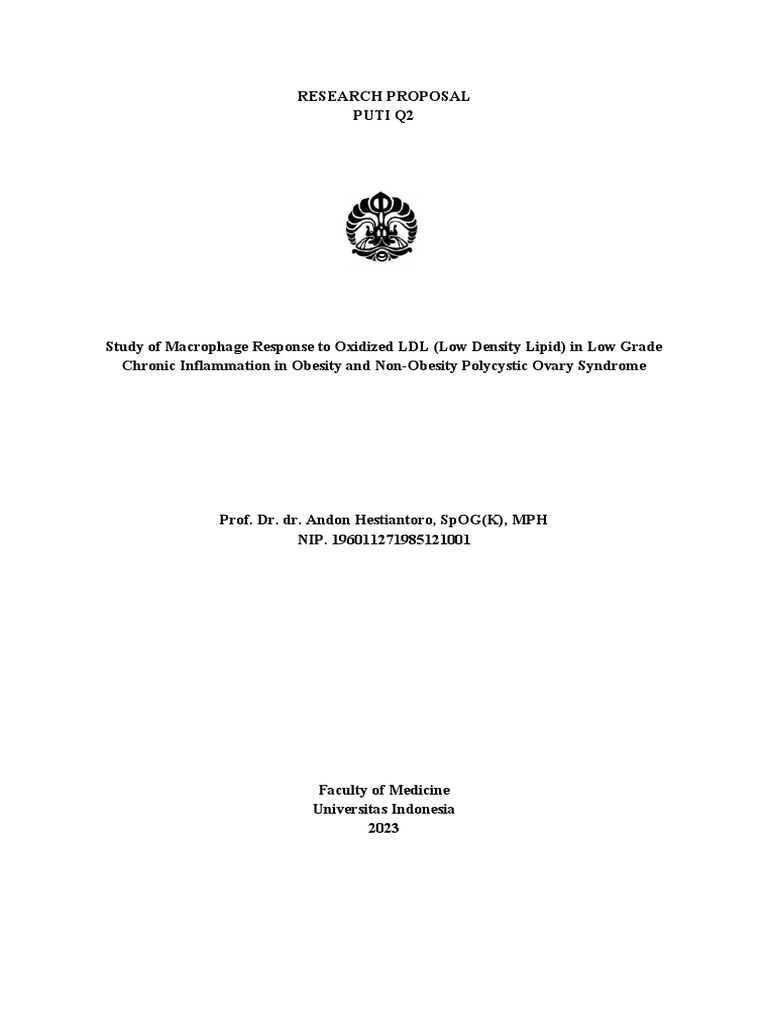 RESEARCH PROPOSAL
PUTI Q2

Study of Macrophage Response to Oxidized LDL (Low Density Lipid) in Low Grade Chronic Inflammation in Obesity and Non-Obesity Polycystic Ovary Syndrome

Prof. Dr. dr. Andon Hestiantoro, SpOG(K), MPH
NIP. 196011271985121001

Faculty of Medicine
Universitas Indonesia
2023